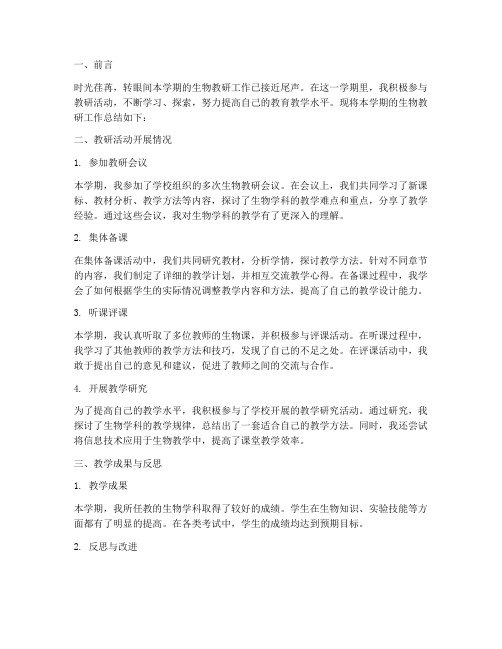 一、前言

时光荏苒，转眼间本学期的生物教研工作已接近尾声。在这一学期里，我积极参与教研活动，不断学习、探索，努力提高自己的教育教学水平。现将本学期的生物教研工作总结如下：

二、教研活动开展情况

1. 参加教研会议

本学期，我参加了学校组织的多次生物教研会议。在会议上，我们共同学习了新课标、教材分析、教学方法等内容，探讨了生物学科的教学难点和重点，分享了教学经验。通过这些会议，我对生物学科的教学有了更深入的理解。

2. 集体备课

在集体备课活动中，我们共同研究教材，分析学情，探讨教学方法。针对不同章节的内容，我们制定了详细的教学计划，并相互交流教学心得。在备课过程中，我学会了如何根据学生的实际情况调整教学内容和方法，提高了自己的教学设计能力。

3. 听课评课

本学期，我认真听取了多位教师的生物课，并积极参与评课活动。在听课过程中，我学习了其他教师的教学方法和技巧，发现了自己的不足之处。在评课活动中，我敢于提出自己的意见和建议，促进了教师之间的交流与合作。

4. 开展教学研究

为了提高自己的教学水平，我积极参与了学校开展的教学研究活动。通过研究，我探讨了生物学科的教学规律，总结出了一套适合自己的教学方法。同时，我还尝试将信息技术应用于生物教学中，提高了课堂教学效率。

三、教学成果与反思

1. 教学成果

本学期，我所任教的生物学科取得了较好的成绩。学生在生物知识、实验技能等方面都有了明显的提高。在各类考试中，学生的成绩均达到预期目标。

2. 反思与改进